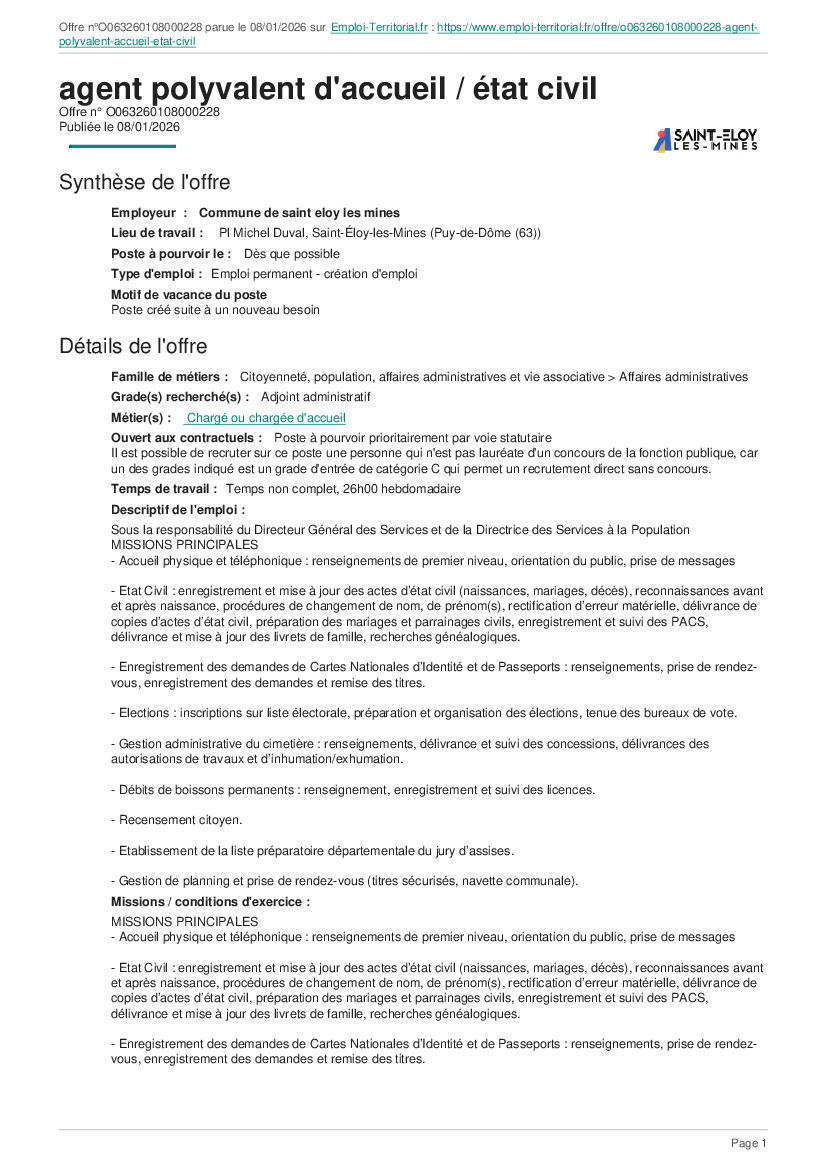 Offre n°O063260108000228 parue le 08/01/2026 sur Emploi-Territorial.fr : https://www.emploi-territorial.fr/offre/o063260108000228-agent-polyvalent-accueil-etat-civil

agent polyvalent d'accueil / état civil
Offre n° O063260108000228
Publiée le 08/01/2026

SAINT-ELOY LES-MINES

Synthèse de l'offre

Employeur : Commune de saint eloy les mines
Lieu de travail : Pl Michel Duval, Saint-Éloy-les-Mines (Puy-de-Dôme (63))
Poste à pourvoir le : Dès que possible
Type d'emploi : Emploi permanent - création d'emploi
Motif de vacance du poste
Poste créé suite à un nouveau besoin

Détails de l'offre

Famille de métiers : Citoyenneté, population, affaires administratives et vie associative > Affaires administratives
Grade(s) recherché(s) : Adjoint administratif
Métier(s) : Chargé ou chargée d'accueil
Ouvert aux contractuels : Poste à pourvoir prioritairement par voie statutaire
Il est possible de recruter sur ce poste une personne qui n'est pas lauréate d'un concours de la fonction publique, car un des grades indiqué est un grade d'entrée de catégorie C qui permet un recrutement direct sans concours.
Temps de travail : Temps non complet, 26h00 hebdomadaire
Descriptif de l'emploi :
Sous la responsabilité du Directeur Général des Services et de la Directrice des Services à la Population
MISSIONS PRINCIPALES
- Accueil physique et téléphonique : renseignements de premier niveau, orientation du public, prise de messages

- Etat Civil : enregistrement et mise à jour des actes d'état civil (naissances, mariages, décès), reconnaissances avant et après naissance, procédures de changement de nom, de prénom(s), rectification d'erreur matérielle, délivrance de copies d'actes d'état civil, préparation des mariages et parrainages civils, enregistrement et suivi des PACS, délivrance et mise à jour des livrets de famille, recherches généalogiques.

- Enregistrement des demandes de Cartes Nationales d'Identité et de Passeports : renseignements, prise de rendez-vous, enregistrement des demandes et remise des titres.

- Elections : inscriptions sur liste électorale, préparation et organisation des élections, tenue des bureaux de vote.

- Gestion administrative du cimetière : renseignements, délivrance et suivi des concessions, délivrances des autorisations de travaux et d'inhumation/exhumation.

- Débits de boissons permanents : renseignement, enregistrement et suivi des licences.

- Recensement citoyen.

- Etablissement de la liste préparatoire départementale du jury d'assises.

- Gestion de planning et prise de rendez-vous (titres sécurisés, navette communale).
Missions / conditions d'exercice :
MISSIONS PRINCIPALES
- Accueil physique et téléphonique : renseignements de premier niveau, orientation du public, prise de messages

- Etat Civil : enregistrement et mise à jour des actes d'état civil (naissances, mariages, décès), reconnaissances avant et après naissance, procédures de changement de nom, de prénom(s), rectification d'erreur matérielle, délivrance de copies d'actes d'état civil, préparation des mariages et parrainages civils, enregistrement et suivi des PACS, délivrance et mise à jour des livrets de famille, recherches généalogiques.

- Enregistrement des demandes de Cartes Nationales d'Identité et de Passeports : renseignements, prise de rendez-vous, enregistrement des demandes et remise des titres.

Page 1